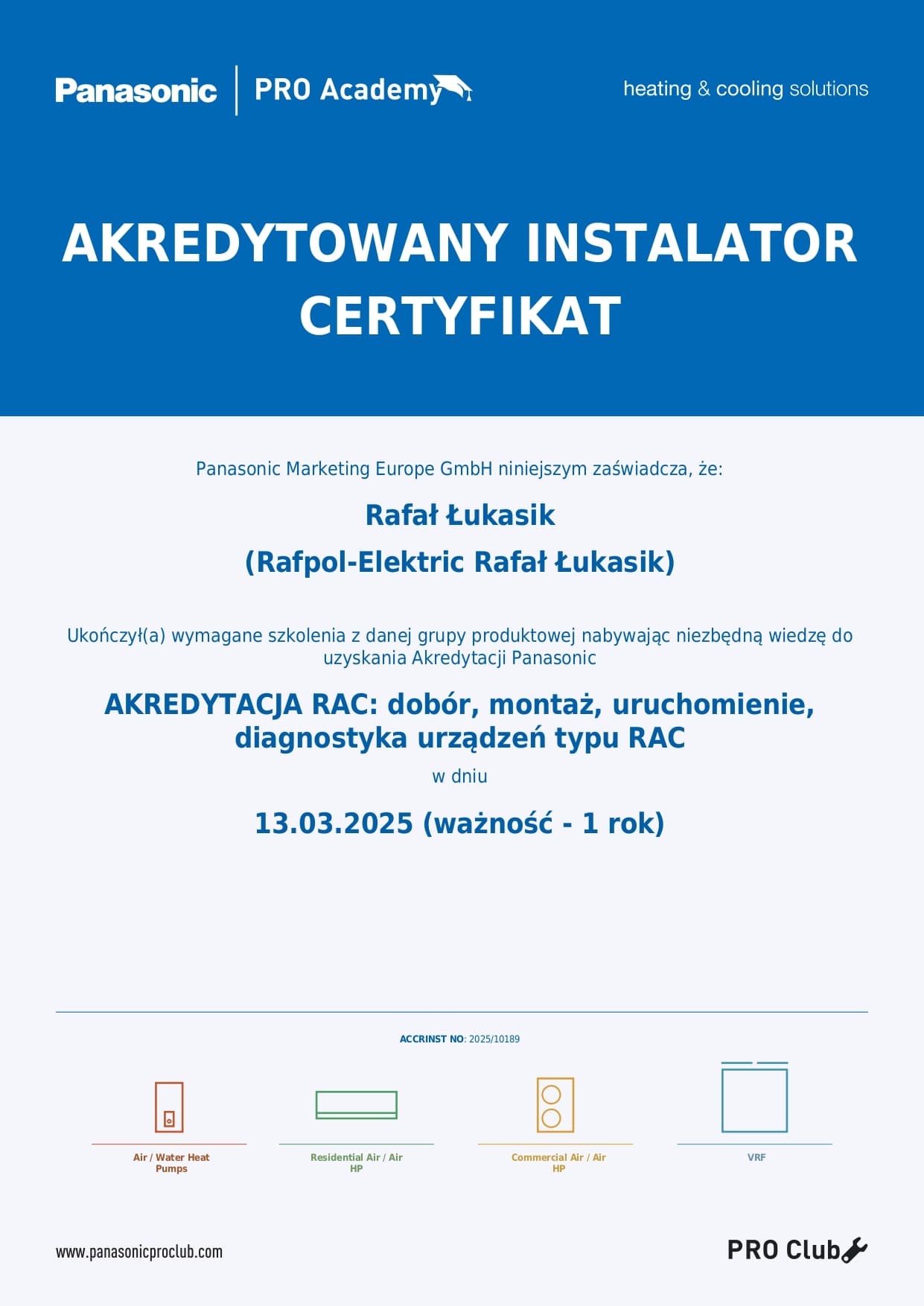 Panasonic | PRO Academy

heating & cooling solutions

AKREDYTOWANY INSTALATOR
CERTYFIKAT

Panasonic Marketing Europe GmbH niniejszym zaświadcza, że:

Rafał Łukasik
(Rafpol-Elektric Rafał Łukasik)

Ukończył(a) wymagane szkolenia z danej grupy produktowej nabywając niezbędną wiedzę do uzyskania Akredytacji Panasonic

AKREDYTACJA RAC: dobór, montaż, uruchomienie, diagnostyka urządzeń typu RAC

w dniu

13.03.2025 (ważność - 1 rok)

ACCRINST NO: 2025/10189

Air / Water Heat Pumps

Residential Air / Air HP

Commercial Air / Air HP

VRF

www.panasonicproclub.com

PRO Club